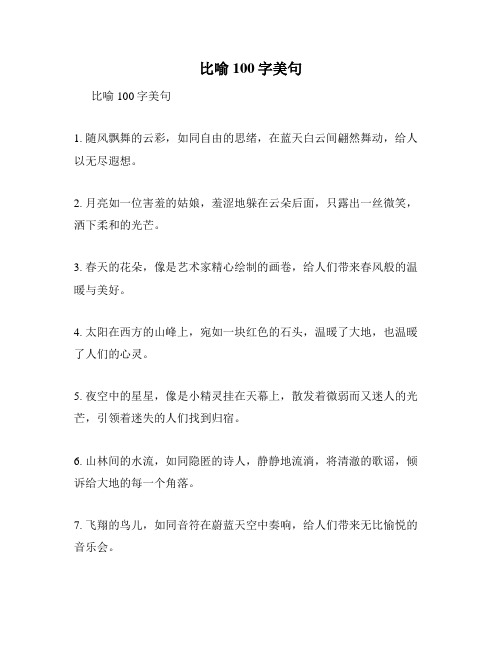 比喻 100 字美句

比喻 100 字美句

1. 随风飘舞的云彩，如同自由的思绪，在蓝天白云间翩然舞动，给人以无尽遐想。

2. 月亮如一位害羞的姑娘，羞涩地躲在云朵后面，只露出一丝微笑，洒下柔和的光芒。

3. 春天的花朵，像是艺术家精心绘制的画卷，给人们带来春风般的温暖与美好。

4. 太阳在西方的山峰上，宛如一块红色的石头，温暖了大地，也温暖了人们的心灵。

5. 夜空中的星星，像是小精灵挂在天幕上，散发着微弱而又迷人的光芒，引领着迷失的人们找到归宿。

6. 山林间的水流，如同隐匿的诗人，静静地流淌，将清澈的歌谣，倾诉给大地的每一个角落。

7. 飞翔的鸟儿，如同音符在蔚蓝天空中奏响，给人们带来无比愉悦的音乐会。